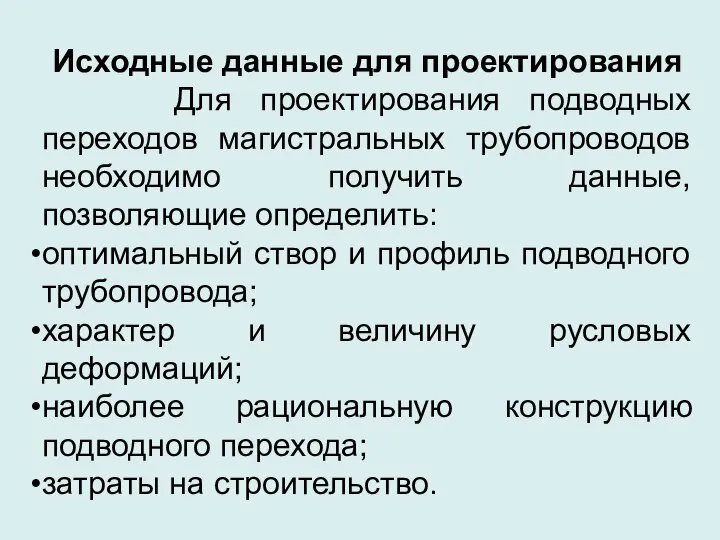 Исходные данные для проектирования

Для проектирования подводных переходов магистральных трубопроводов необходимо получить данные, позволяющие определить:

•оптимальный створ и профиль подводного трубопровода;

•характер и величину русловых деформаций;

•наиболее рациональную конструкцию подводного перехода;

•затраты на строительство.